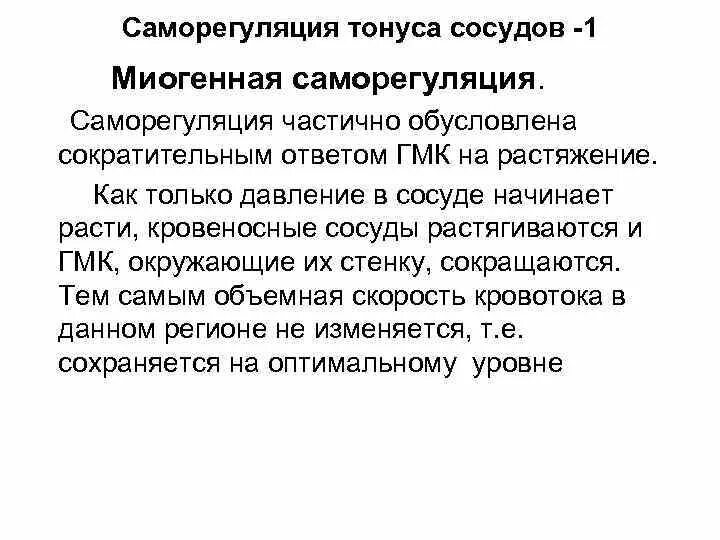 Саморегуляция тонуса сосудов -1

Миогенная саморегуляция.

Саморегуляция частично обусловлена сократительным ответом ГМК на растяжение.

Как только давление в сосуде начинает расти, кровеносные сосуды растягиваются и ГМК, окружающие их стенку, сокращаются. Тем самым объемная скорость кровотока в данном регионе не изменяется, т.е. сохраняется на оптимальному уровне